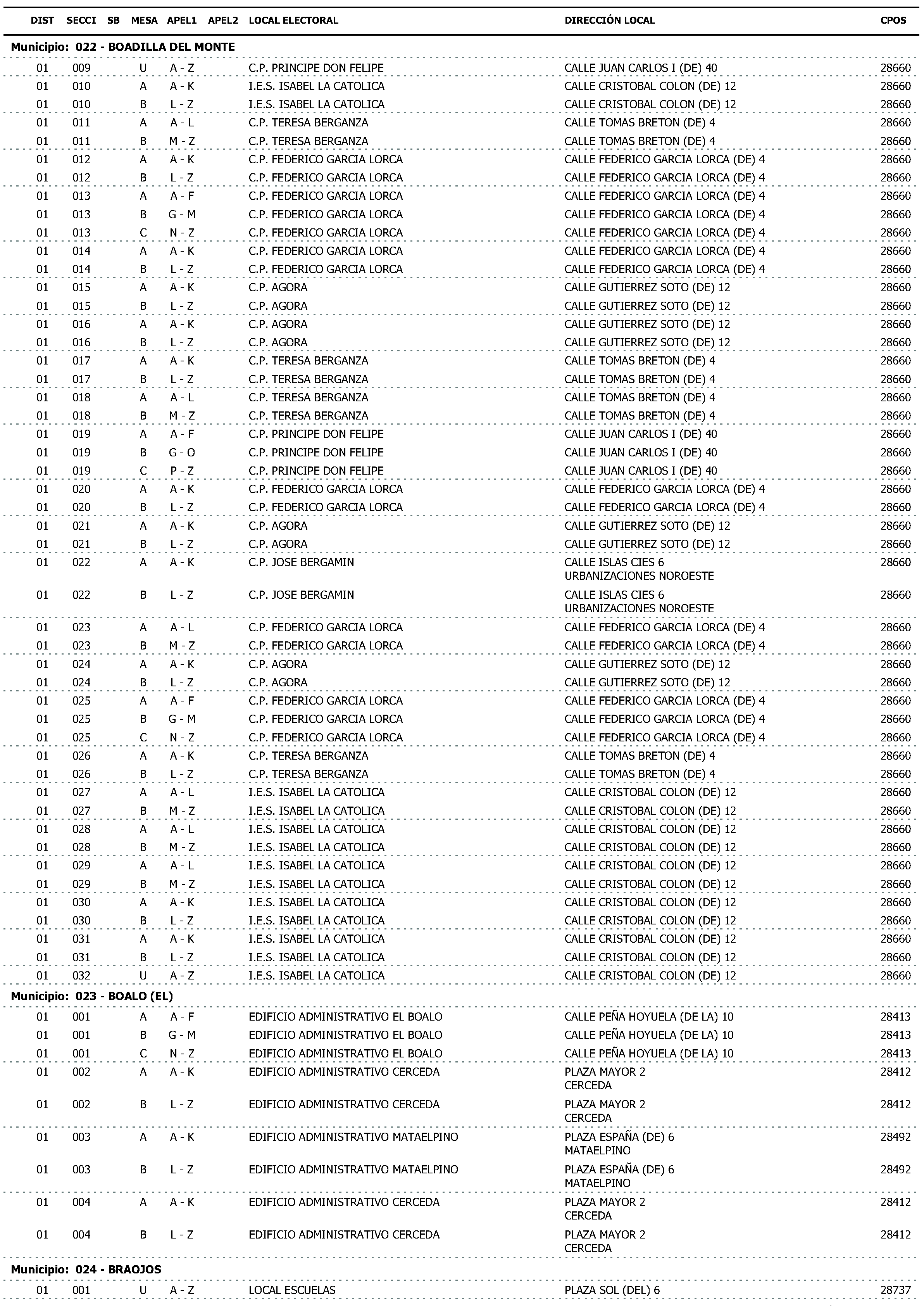 | DIST | SECCI | SB | MESA | APEL1 | APEL2 | LOCAL ELECTORAL | DIRECCIÓN LOCAL | CPOS |
|---|---|---|---|---|---|---|---|---|
| Municipio: 022 - BOADILLA DEL MONTE | | | | | | | | |
| 01 | 009 | | U | A - Z | | C.P. PRINCIPE DON FELIPE | CALLE JUAN CARLOS I (DE) 40 | 28660 |
| 01 | 010 | | A | A - K | | I.E.S. ISABEL LA CATOLICA | CALLE CRISTOBAL COLON (DE) 12 | 28660 |
| 01 | 010 | | B | L - Z | | I.E.S. ISABEL LA CATOLICA | CALLE CRISTOBAL COLON (DE) 12 | 28660 |
| 01 | 011 | | A | A - L | | C.P. TERESA BERGANZA | CALLE TOMAS BRETON (DE) 4 | 28660 |
| 01 | 011 | | B | M - Z | | C.P. TERESA BERGANZA | CALLE TOMAS BRETON (DE) 4 | 28660 |
| 01 | 012 | | A | A - K | | C.P. FEDERICO GARCIA LORCA | CALLE FEDERICO GARCIA LORCA (DE) 4 | 28660 |
| 01 | 012 | | B | L - Z | | C.P. FEDERICO GARCIA LORCA | CALLE FEDERICO GARCIA LORCA (DE) 4 | 28660 |
| 01 | 013 | | A | A - F | | C.P. FEDERICO GARCIA LORCA | CALLE FEDERICO GARCIA LORCA (DE) 4 | 28660 |
| 01 | 013 | | B | G - M | | C.P. FEDERICO GARCIA LORCA | CALLE FEDERICO GARCIA LORCA (DE) 4 | 28660 |
| 01 | 013 | | C | N - Z | | C.P. FEDERICO GARCIA LORCA | CALLE FEDERICO GARCIA LORCA (DE) 4 | 28660 |
| 01 | 014 | | A | A - K | | C.P. FEDERICO GARCIA LORCA | CALLE FEDERICO GARCIA LORCA (DE) 4 | 28660 |
| 01 | 014 | | B | L - Z | | C.P. FEDERICO GARCIA LORCA | CALLE FEDERICO GARCIA LORCA (DE) 4 | 28660 |
| 01 | 015 | | A | A - K | | C.P. AGORA | CALLE GUTIERREZ SOTO (DE) 12 | 28660 |
| 01 | 015 | | B | L - Z | | C.P. AGORA | CALLE GUTIERREZ SOTO (DE) 12 | 28660 |
| 01 | 016 | | A | A - K | | C.P. AGORA | CALLE GUTIERREZ SOTO (DE) 12 | 28660 |
| 01 | 016 | | B | L - Z | | C.P. AGORA | CALLE GUTIERREZ SOTO (DE) 12 | 28660 |
| 01 | 017 | | A | A - K | | C.P. TERESA BERGANZA | CALLE TOMAS BRETON (DE) 4 | 28660 |
| 01 | 017 | | B | L - Z | | C.P. TERESA BERGANZA | CALLE TOMAS BRETON (DE) 4 | 28660 |
| 01 | 018 | | A | A - L | | C.P. TERESA BERGANZA | CALLE TOMAS BRETON (DE) 4 | 28660 |
| 01 | 018 | | B | M - Z | | C.P. TERESA BERGANZA | CALLE TOMAS BRETON (DE) 4 | 28660 |
| 01 | 019 | | A | A - F | | C.P. PRINCIPE DON FELIPE | CALLE JUAN CARLOS I (DE) 40 | 28660 |
| 01 | 019 | | B | G - O | | C.P. PRINCIPE DON FELIPE | CALLE JUAN CARLOS I (DE) 40 | 28660 |
| 01 | 019 | | C | P - Z | | C.P. PRINCIPE DON FELIPE | CALLE JUAN CARLOS I (DE) 40 | 28660 |
| 01 | 020 | | A | A - K | | C.P. FEDERICO GARCIA LORCA | CALLE FEDERICO GARCIA LORCA (DE) 4 | 28660 |
| 01 | 020 | | B | L - Z | | C.P. FEDERICO GARCIA LORCA | CALLE FEDERICO GARCIA LORCA (DE) 4 | 28660 |
| 01 | 021 | | A | A - K | | C.P. AGORA | CALLE GUTIERREZ SOTO (DE) 12 | 28660 |
| 01 | 021 | | B | L - Z | | C.P. AGORA | CALLE GUTIERREZ SOTO (DE) 12 | 28660 |
| 01 | 022 | | A | A - K | | C.P. JOSE BERGAMIN | CALLE ISLAS CIES 6 URBANIZACIONES NOROESTE | 28660 |
| 01 | 022 | | B | L - Z | | C.P. JOSE BERGAMIN | CALLE ISLAS CIES 6 URBANIZACIONES NOROESTE | 28660 |
| 01 | 023 | | A | A - L | | C.P. FEDERICO GARCIA LORCA | CALLE FEDERICO GARCIA LORCA (DE) 4 | 28660 |
| 01 | 023 | | B | M - Z | | C.P. FEDERICO GARCIA LORCA | CALLE FEDERICO GARCIA LORCA (DE) 4 | 28660 |
| 01 | 024 | | A | A - K | | C.P. AGORA | CALLE GUTIERREZ SOTO (DE) 12 | 28660 |
| 01 | 024 | | B | L - Z | | C.P. AGORA | CALLE GUTIERREZ SOTO (DE) 12 | 28660 |
| 01 | 025 | | A | A - F | | C.P. FEDERICO GARCIA LORCA | CALLE FEDERICO GARCIA LORCA (DE) 4 | 28660 |
| 01 | 025 | | B | G - M | | C.P. FEDERICO GARCIA LORCA | CALLE FEDERICO GARCIA LORCA (DE) 4 | 28660 |
| 01 | 025 | | C | N - Z | | C.P. FEDERICO GARCIA LORCA | CALLE FEDERICO GARCIA LORCA (DE) 4 | 28660 |
| 01 | 026 | | A | A - K | | C.P. TERESA BERGANZA | CALLE TOMAS BRETON (DE) 4 | 28660 |
| 01 | 026 | | B | L - Z | | C.P. TERESA BERGANZA | CALLE TOMAS BRETON (DE) 4 | 28660 |
| 01 | 027 | | A | A - L | | I.E.S. ISABEL LA CATOLICA | CALLE CRISTOBAL COLON (DE) 12 | 28660 |
| 01 | 027 | | B | M - Z | | I.E.S. ISABEL LA CATOLICA | CALLE CRISTOBAL COLON (DE) 12 | 28660 |
| 01 | 028 | | A | A - L | | I.E.S. ISABEL LA CATOLICA | CALLE CRISTOBAL COLON (DE) 12 | 28660 |
| 01 | 028 | | B | M - Z | | I.E.S. ISABEL LA CATOLICA | CALLE CRISTOBAL COLON (DE) 12 | 28660 |
| 01 | 029 | | A | A - L | | I.E.S. ISABEL LA CATOLICA | CALLE CRISTOBAL COLON (DE) 12 | 28660 |
| 01 | 029 | | B | M - Z | | I.E.S. ISABEL LA CATOLICA | CALLE CRISTOBAL COLON (DE) 12 | 28660 |
| 01 | 030 | | A | A - K | | I.E.S. ISABEL LA CATOLICA | CALLE CRISTOBAL COLON (DE) 12 | 28660 |
| 01 | 030 | | B | L - Z | | I.E.S. ISABEL LA CATOLICA | CALLE CRISTOBAL COLON (DE) 12 | 28660 |
| 01 | 031 | | A | A - K | | I.E.S. ISABEL LA CATOLICA | CALLE CRISTOBAL COLON (DE) 12 | 28660 |
| 01 | 031 | | B | L - Z | | I.E.S. ISABEL LA CATOLICA | CALLE CRISTOBAL COLON (DE) 12 | 28660 |
| 01 | 032 | | U | A - Z | | I.E.S. ISABEL LA CATOLICA | CALLE CRISTOBAL COLON (DE) 12 | 28660 |
| Municipio: 023 - BOALO (EL) | | | | | | | | |
| 01 | 001 | | A | A - F | | EDIFICIO ADMINISTRATIVO EL BOALO | CALLE PEÑA HOYUELA (DE LA) 10 | 28413 |
| 01 | 001 | | B | G - M | | EDIFICIO ADMINISTRATIVO EL BOALO | CALLE PEÑA HOYUELA (DE LA) 10 | 28413 |
| 01 | 001 | | C | N - Z | | EDIFICIO ADMINISTRATIVO EL BOALO | CALLE PEÑA HOYUELA (DE LA) 10 | 28413 |
| 01 | 002 | | A | A - K | | EDIFICIO ADMINISTRATIVO CERCEDA | PLAZA MAYOR 2 CERCEDA | 28412 |
| 01 | 002 | | B | L - Z | | EDIFICIO ADMINISTRATIVO CERCEDA | PLAZA MAYOR 2 CERCEDA | 28412 |
| 01 | 003 | | A | A - K | | EDIFICIO ADMINISTRATIVO MATAELPINO | PLAZA ESPAÑA (DE) 6 MATAELPINO | 28492 |
| 01 | 003 | | B | L - Z | | EDIFICIO ADMINISTRATIVO MATAELPINO | PLAZA ESPAÑA (DE) 6 MATAELPINO | 28492 |
| 01 | 004 | | A | A - K | | EDIFICIO ADMINISTRATIVO CERCEDA | PLAZA MAYOR 2 CERCEDA | 28412 |
| 01 | 004 | | B | L - Z | | EDIFICIO ADMINISTRATIVO CERCEDA | PLAZA MAYOR 2 CERCEDA | 28412 |
| Municipio: 024 - BRAOJOS | | | | | | | | |
| 01 | 001 | | U | A - Z | | LOCAL ESCUELAS | PLAZA SOL (DEL) 6 | 28737 |